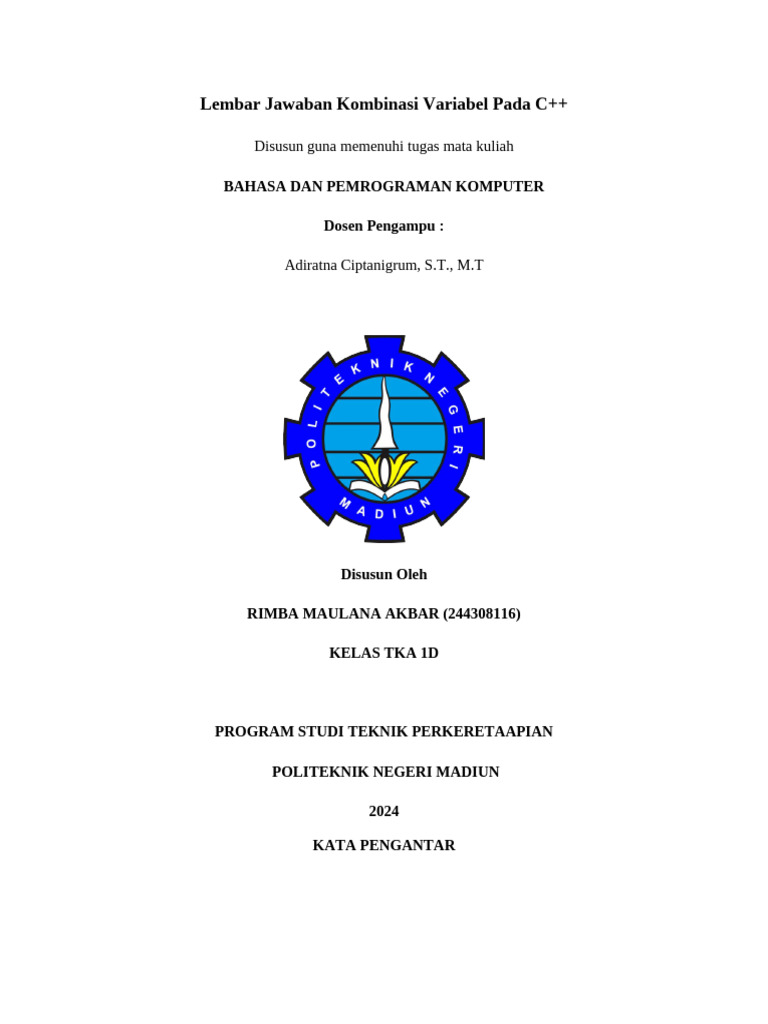 Lembar Jawaban Kombinasi Variabel Pada C++

Disusun guna memenuhi tugas mata kuliah

BAHASA DAN PEMROGRAMAN KOMPUTER

Dosen Pengampu :

Adiratna Ciptanigrum, S.T., M.T

POLITEKNIK NEGERI

MADIUN

Disusun Oleh

RIMBA MAULANA AKBAR (244308116)

KELAS TKA 1D

PROGRAM STUDI TEKNIK PERKERETAAPIAN

POLITEKNIK NEGERI MADIUN

2024

KATA PENGANTAR